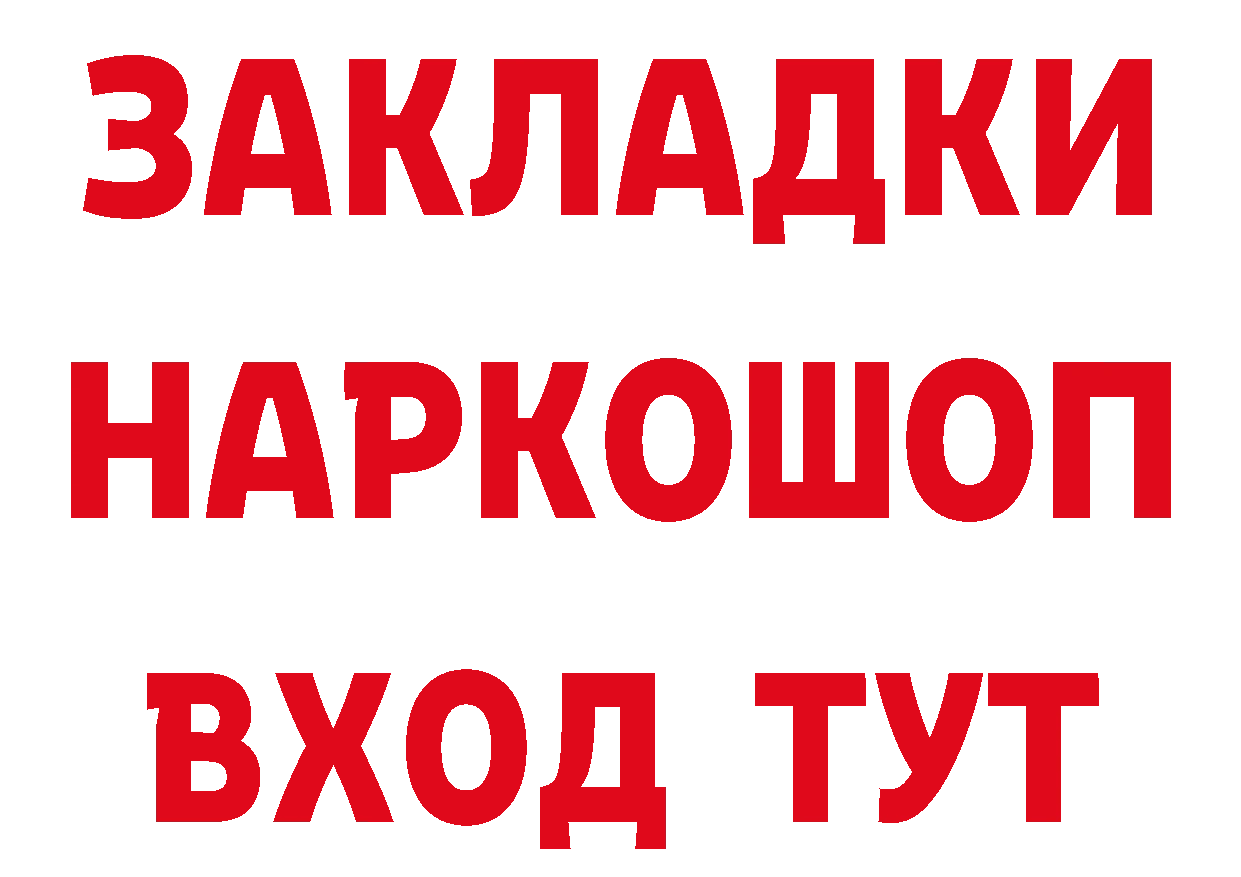 ЗАКЛАДКИ НАРКОШОП ВХОД ТУТ